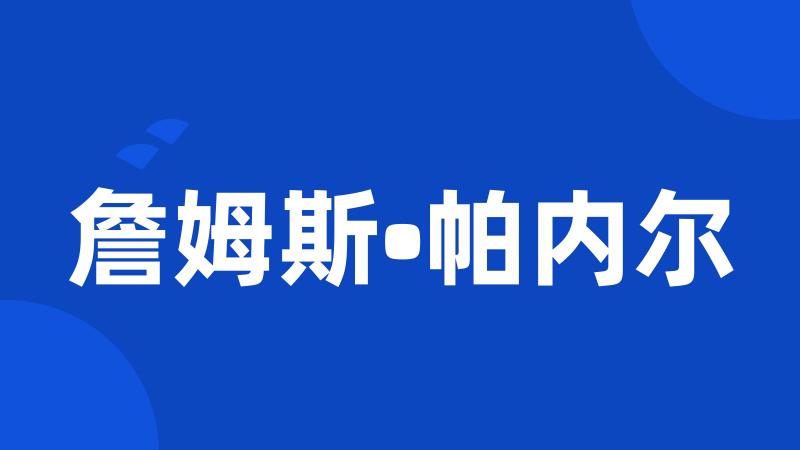 詹姆斯•帕内尔